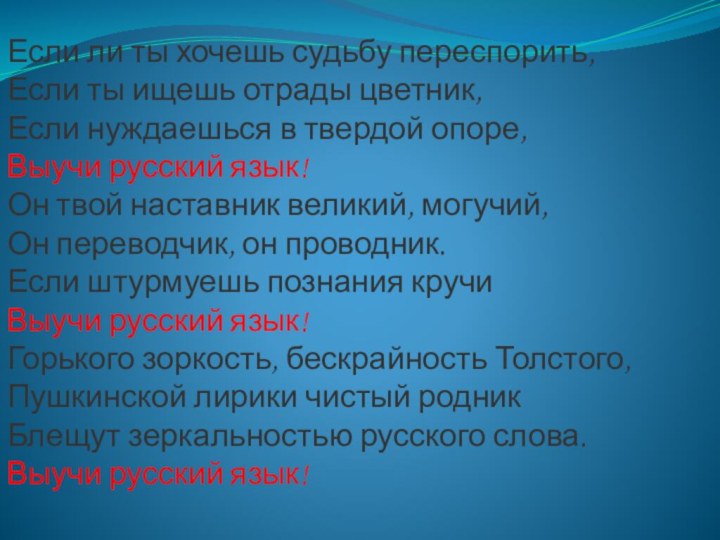 Если ли ты хочешь судьбу переспорить,
Если ты ищешь отрады цветник,
Если нуждаешься в твердой опоре,
Выучи русский язык!
Он твой наставник великий, могучий,
Он переводчик, он проводник.
Если штурмуешь познания кручи
Выучи русский язык!
Горького зоркость, бескрайность Толстого,
Пушкинской лирики чистый родник
Блещут зеркальностью русского слова.
Выучи русский язык!